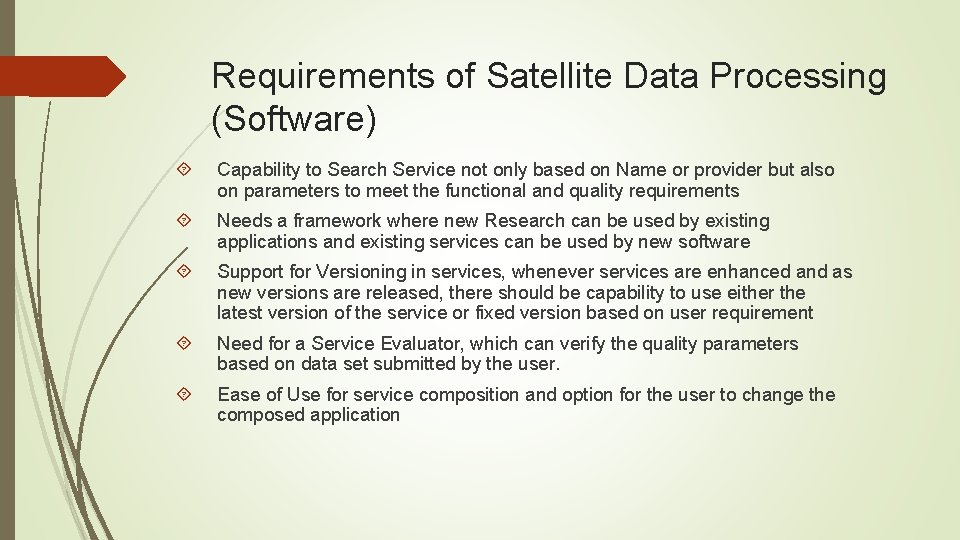 Requirements of Satellite Data Processing (Software)

Capability to Search Service not only based on Name or provider but also on parameters to meet the functional and quality requirements

Needs a framework where new Research can be used by existing applications and existing services can be used by new software

Support for Versioning in services, whenever services are enhanced and as new versions are released, there should be capability to use either the latest version of the service or fixed version based on user requirement

Need for a Service Evaluator, which can verify the quality parameters based on data set submitted by the user.

Ease of Use for service composition and option for the user to change the composed application